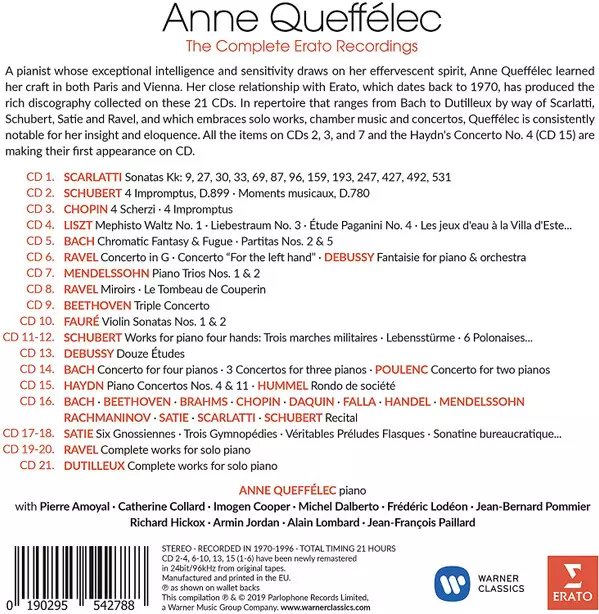 Anne Queffélec
The Complete Erato Recordings

A pianist whose exceptional intelligence and sensitivity draws on her effervescent spirit, Anne Queffélec learned her craft in both Paris and Vienna. Her close relationship with Erato, which dates back to 1970, has produced the rich discography collected on these 21 CDs. In repertoire that ranges from Bach to Dutilleux by way of Scarlatti, Schubert, Satie and Ravel, and which embraces solo works, chamber music and concertos, Queffélec is consistently notable for her insight and eloquence. All the items on CDs 2, 3, and 7 and the Haydn's Concerto No. 4 (CD 15) are making their first appearance on CD.

CD 1. SCARLATTI Sonatas Kk: 9, 27, 30, 33, 69, 87, 96, 159, 193, 247, 427, 492, 531
CD 2. SCHUBERT 4 Impromptus, D.899 · Moments musicaux, D.780
CD 3. CHOPIN 4 Scherzi · 4 Impromptus
CD 4. LISZT Mephisto Waltz No. 1 · Liebestraum No. 3 · Étude Paganini No. 4 · Les jeux d'eau à la Villa d'Este...
CD 5. BACH Chromatic Fantasy & Fugue · Partitas Nos. 2 & 5
CD 6. RAVEL Concerto in G · Concerto "For the left hand" · DEBUSSY Fantaisie for piano & orchestra
CD 7. MENDELSSOHN Piano Trios Nos. 1 & 2
CD 8. RAVEL Miroirs · Le Tombeau de Couperin
CD 9. BEETHOVEN Triple Concerto
CD 10. FAURÉ Violin Sonatas Nos. 1 & 2
CD 11-12. SCHUBERT Works for piano four hands: Trois marches militaires · Lebensstürme · 6 Polonaises...
CD 13. DEBUSSY Douze Études
CD 14. BACH Concerto for four pianos · 3 Concertos for three pianos · POULENC Concerto for two pianos
CD 15. HAYDN Piano Concertos Nos. 4 & 11 · HUMMEL Rondo de société
CD 16. BACH · BEETHOVEN · BRAHMS · CHOPIN · DAQUIN · FALLA · HANDEL · MENDELSSOHN RACHMANINOV · SATIE · SCARLATTI · SCHUBERT Recital
CD 17-18. SATIE Six Gnossiennes · Trois Gymnopédies · Véritables Préludes Flasques · Sonatine bureaucratique...
CD 19-20. RAVEL Complete works for solo piano
CD 21. DUTILLEUX Complete works for solo piano

ANNE QUEFFÉLEC piano
with Pierre Amoyal · Catherine Collard · Imogen Cooper · Michel Dalberto · Frédéric Lodéon · Jean-Bernard Pommier
Richard Hickox · Armin Jordan · Alain Lombard · Jean-François Paillard

0 190295 542788

STEREO · RECORDED IN 1970-1996 · TOTAL TIMING 21 HOURS
CD 2-4, 6-10, 13, 15 (1-6) have been newly remastered in 24bit/96kHz from original tapes.
Manufactured and printed in the EU.
℗ as shown on wallet backs
This compilation ℗ & © 2019 Parlophone Records Limited, a Warner Music Group Company. www.warnerclassics.com

WARNER CLASSICS

ERATO